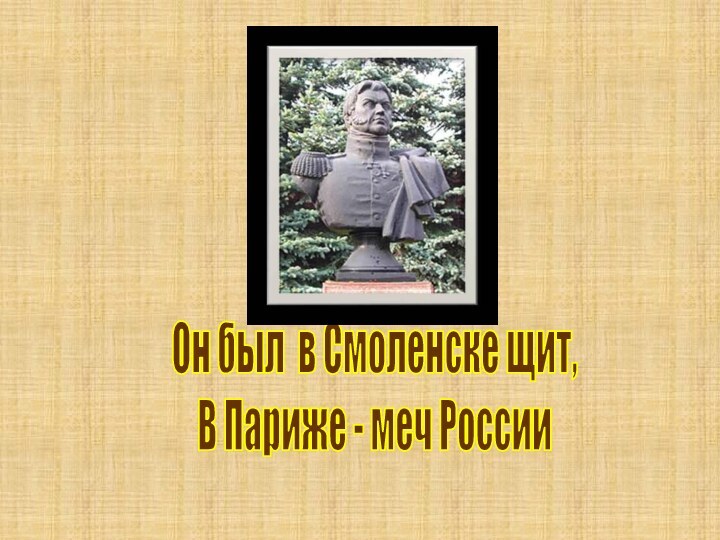 Он был в Смоленске щит,
В Париже - меч России